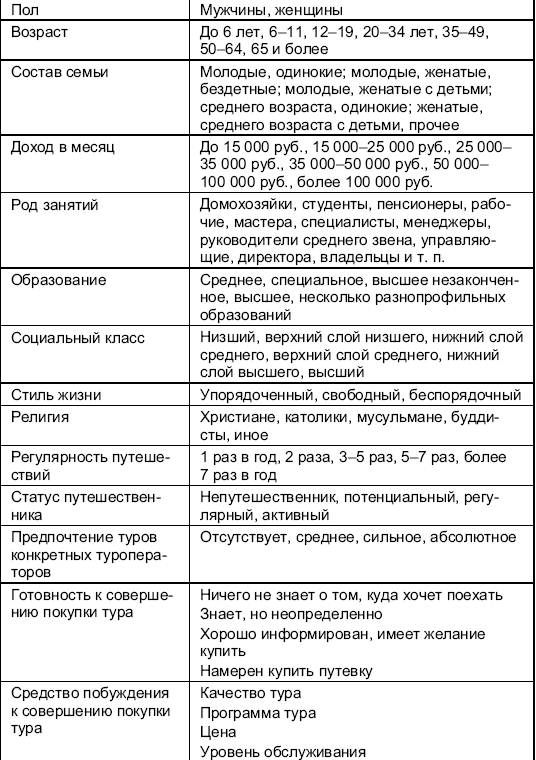 | Пол | Мужчины, женщины |
|---|---|
| Возраст | До 6 лет, 6–11, 12–19, 20–34 лет, 35–49, 50–64, 65 и более |
| Состав семьи | Молодые, одинокие; молодые, женатые, бездетные; молодые, женатые с детьми; среднего возраста, одинокие; женатые, среднего возраста с детьми, прочее |
| Доход в месяц | До 15 000 руб., 15 000–25 000 руб., 25 000–35 000 руб., 35 000–50 000 руб., 50 000–100 000 руб., более 100 000 руб. |
| Род занятий | Домохозяйки, студенты, пенсионеры, рабочие, мастера, специалисты, менеджеры, руководители среднего звена, управляющие, директора, владельцы и т. п. |
| Образование | Среднее, специальное, высшее незаконченное, высшее, несколько разнопрофильных образований |
| Социальный класс | Низший, верхний слой низшего, нижний слой среднего, верхний слой среднего, нижний слой высшего, высший |
| Стиль жизни | Упорядоченный, свободный, беспорядочный |
| Религия | Христиане, католики, мусульмане, буддисты, иное |
| Регулярность путешествий | 1 раз в год, 2 раза, 3–5 раз, 5–7 раз, более 7 раз в год |
| Статус путешественника | Непутешественник, потенциальный, регулярный, активный |
| Предпочтение туров конкретных туроператоров | Отсутствует, среднее, сильное, абсолютное |
| Готовность к совершению покупки тура | Ничего не знает о том, куда хочет поехать<br>Знает, но неопределенно<br>Хорошо информирован, имеет желание купить<br>Намерен купить путевку |
| Средство побуждения к совершению покупки тура | Качество тура<br>Программа тура<br>Цена<br>Уровень обслуживания |